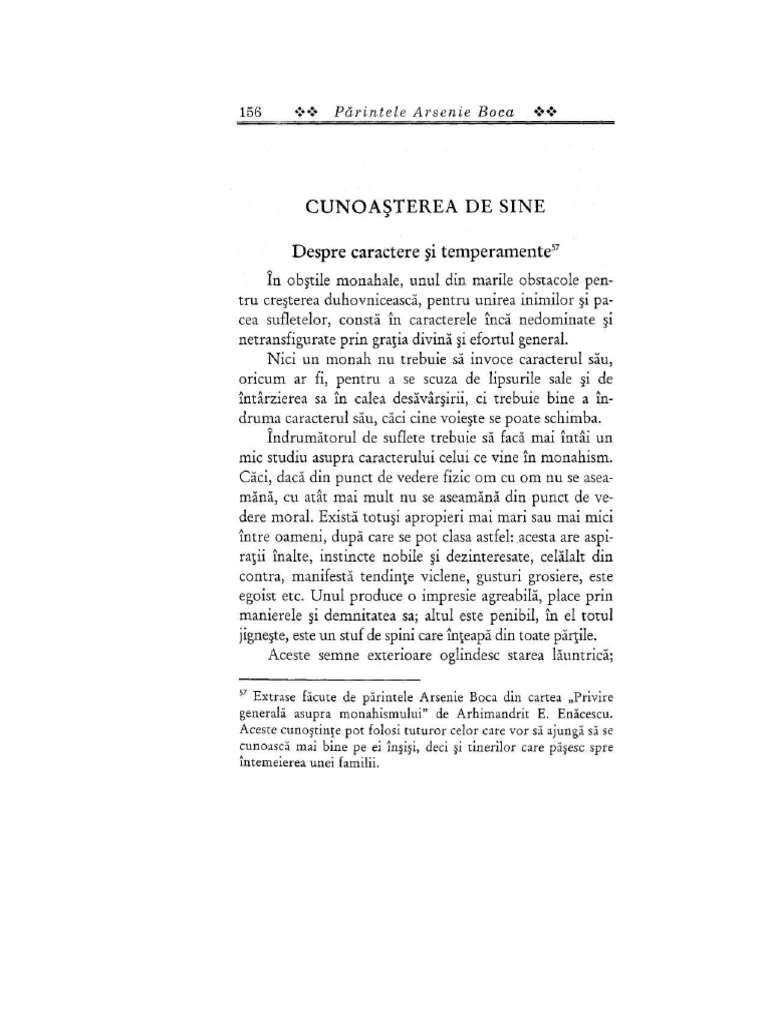 156 ❖❖ Părintele Arsenie Boca ❖❖

CUNOAŞTEREA DE SINE

Despre caractere şi temperamente$^{57}$

În obştile monahale, unul din marile obstacole pentru creşterea duhovnicească, pentru unirea inimilor şi pacea sufletelor, constă în caracterele încă nedominate şi netransfigurate prin graţia divină şi efortul general.

Nici un monah nu trebuie să invoce caracterul său, oricum ar fi, pentru a se scuza de lipsurile sale şi de întârzierea sa în calea desăvârşirii, ci trebuie bine a îndruma caracterul său, căci cine voieşte se poate schimba.

Îndrumătorul de suflete trebuie să facă mai întâi un mic studiu asupra caracterului celui ce vine în monahism. Căci, dacă din punct de vedere fizic om cu om nu se aseamănă, cu atât mai mult nu se aseamănă din punct de vedere moral. Există totuşi apropieri mai mari sau mai mici între oameni, după care se pot clasa astfel: acesta are aspiraţii înalte, instincte nobile şi dezinteresate, celălalt din contra, manifestă tendinţe viclene, gusturi grosiere, este egoist etc. Unul produce o impresie agreabilă, place prin manierele şi demnitatea sa; altul este penibil, în el totul jigneşte, este un stuf de spini care înţeapă din toate părţile.

Aceste semne exterioare oglindesc starea lăuntrică;

$^{57}$ Extrase făcute de părintele Arsenie Boca din cartea „Privire generală asupra monahismului" de Arhimandrit E. Enăcescu. Aceste cunoştinţe pot folosi tuturor celor care vor să ajungă să se cunoască mai bine pe ei înşişi, deci şi tinerilor care păşesc spre întemeierea unei familii.